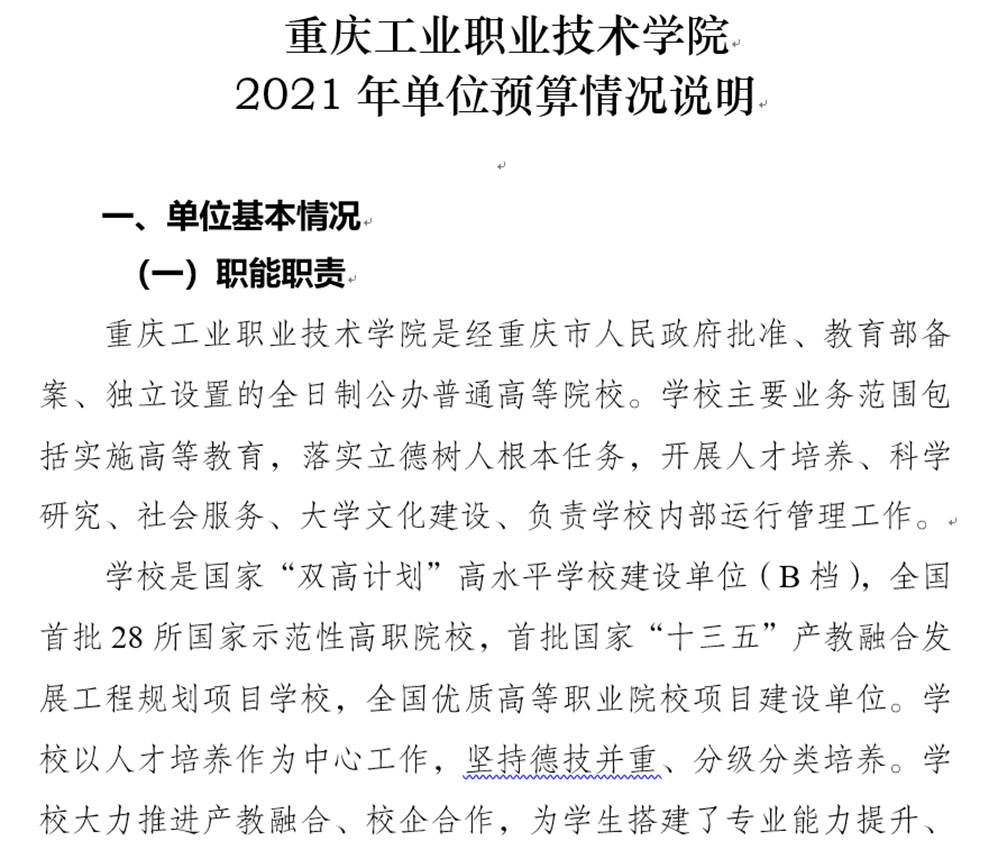 重庆工业职业技术学院
2021 年单位预算情况说明

一、单位基本情况
（一）职能职责
重庆工业职业技术学院是经重庆市人民政府批准、教育部备案、独立设置的全日制公办普通高等院校。学校主要业务范围包括实施高等教育，落实立德树人根本任务，开展人才培养、科学研究、社会服务、大学文化建设、负责学校内部运行管理工作。

学校是国家“双高计划”高水平学校建设单位（B 档），全国首批 28 所国家示范性高职院校，首批国家“十三五”产教融合发展工程规划项目学校，全国优质高等职业院校项目建设单位。学校以人才培养作为中心工作，坚持德技并重、分级分类培养。学校大力推进产教融合、校企合作，为学生搭建了专业能力提升、